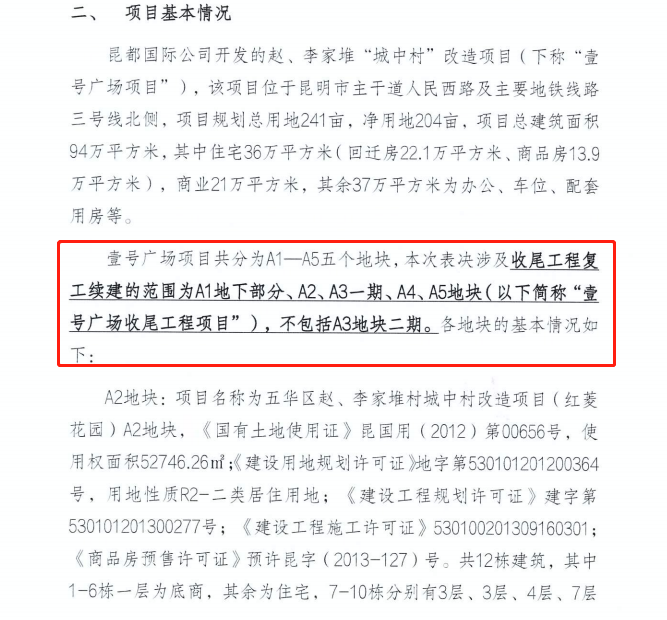 二、 项目基本情况

昆都国际公司开发的赵、李家堆“城中村”改造项目（下称“壹号广场项目”），该项目位于昆明市主干道人民西路及主要地铁线路三号线北侧，项目规划总用地241亩，净用地204亩，项目总建筑面积94万平方米，其中住宅36万平方米（回迁房22.1万平方米、商品房13.9万平方米），商业21万平方米，其余37万平方米为办公、车位、配套用房等。

壹号广场项目共分为A1—A5五个地块，本次表决涉及收尾工程复工续建的范围为A1地下部分、A2、A3一期、A4、A5地块（以下简称“壹号广场收尾工程项目”），不包括A3地块二期。各地块的基本情况如下：

A2地块：项目名称为五华区赵、李家堆村城中村改造项目（红菱花园）A2地块，《国有土地使用证》昆国用（2012）第00656号，使用权面积52746.26㎡；《建设用地规划许可证》地字第530101201200364号，用地性质R2-二类居住用地；《建设工程规划许可证》建字第530101201300277号；《建设工程施工许可证》530100201309160301；《商品房预售许可证》预许昆字（2013-127）号。共12栋建筑，其中1-6栋一层为底商，其余为住宅，7-10栋分别有3层、3层、4层、7层